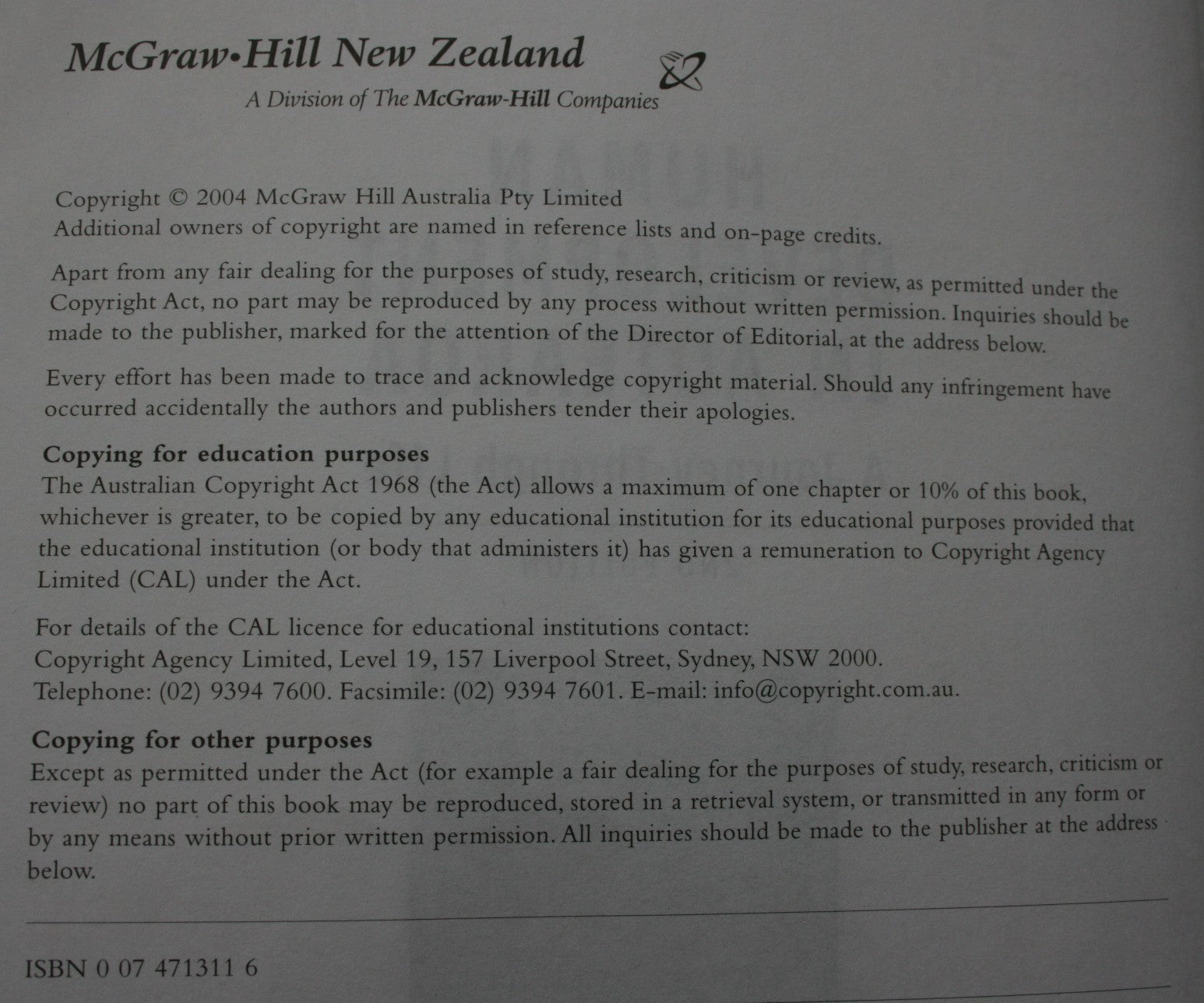 McGraw•Hill New Zealand
A Division of The McGraw-Hill Companies

Copyright © 2004 McGraw Hill Australia Pty Limited
Additional owners of copyright are named in reference lists and on-page credits.

Apart from any fair dealing for the purposes of study, research, criticism or review, as permitted under the Copyright Act, no part may be reproduced by any process without written permission. Inquiries should be made to the publisher, marked for the attention of the Director of Editorial, at the address below.

Every effort has been made to trace and acknowledge copyright material. Should any infringement have occurred accidentally the authors and publishers tender their apologies.

Copying for education purposes
The Australian Copyright Act 1968 (the Act) allows a maximum of one chapter or 10% of this book, whichever is greater, to be copied by any educational institution for its educational purposes provided that the educational institution (or body that administers it) has given a remuneration to Copyright Agency Limited (CAL) under the Act.

For details of the CAL licence for educational institutions contact:
Copyright Agency Limited, Level 19, 157 Liverpool Street, Sydney, NSW 2000.
Telephone: (02) 9394 7600. Facsimile: (02) 9394 7601. E-mail: info@copyright.com.au.

Copying for other purposes
Except as permitted under the Act (for example a fair dealing for the purposes of study, research, criticism or review) no part of this book may be reproduced, stored in a retrieval system, or transmitted in any form or by any means without prior written permission. All inquiries should be made to the publisher at the address below.

ISBN 0 07 471311 6